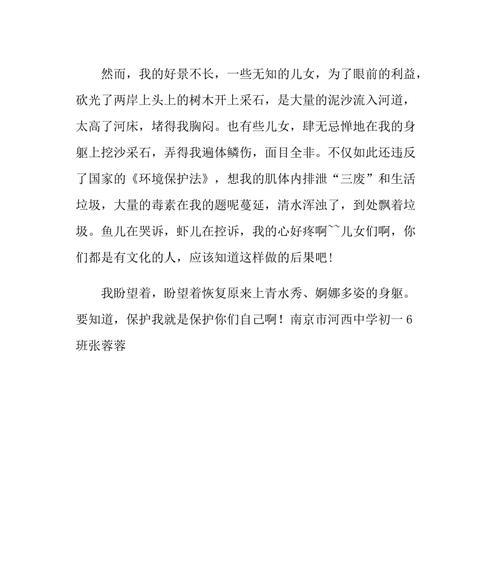 然而，我的好景不长，一些无知的儿女，为了眼前的利益，砍光了两岸上头上的树木开上采石，是大量的泥沙流入河道，太高了河床，堵得我胸闷。也有些儿女，肆无忌惮地在我的身躯上挖沙采石，弄得我遍体鳞伤，面目全非。不仅如此还违反了国家的《环境保护法》，想我的肌体内排泄“三废”和生活垃圾，大量的毒素在我的题呢蔓延，清水浑浊了，到处飘着垃圾。鱼儿在哭诉，虾儿在控诉，我的心好疼啊~~儿女们啊，你们都是有文化的人，应该知道这样做的后果吧！

我盼望着，盼望着恢复原来上青水秀、婀娜多姿的身躯。要知道，保护我就是保护你们自己啊！南京市河西中学初一6班张蓉蓉